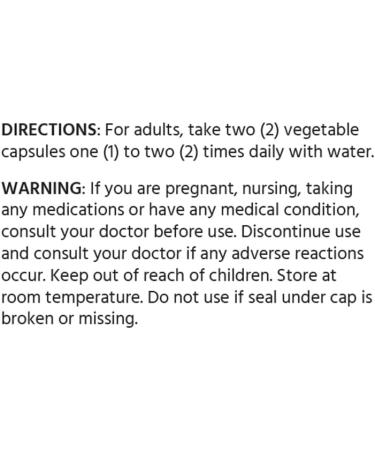 DIRECTIONS: For adults, take two (2) vegetable capsules one (1) to two (2) times daily with water.

WARNING: If you are pregnant, nursing, taking any medications or have any medical condition, consult your doctor before use. Discontinue use and consult your doctor if any adverse reactions occur. Keep out of reach of children. Store at room temperature. Do not use if seal under cap is broken or missing.